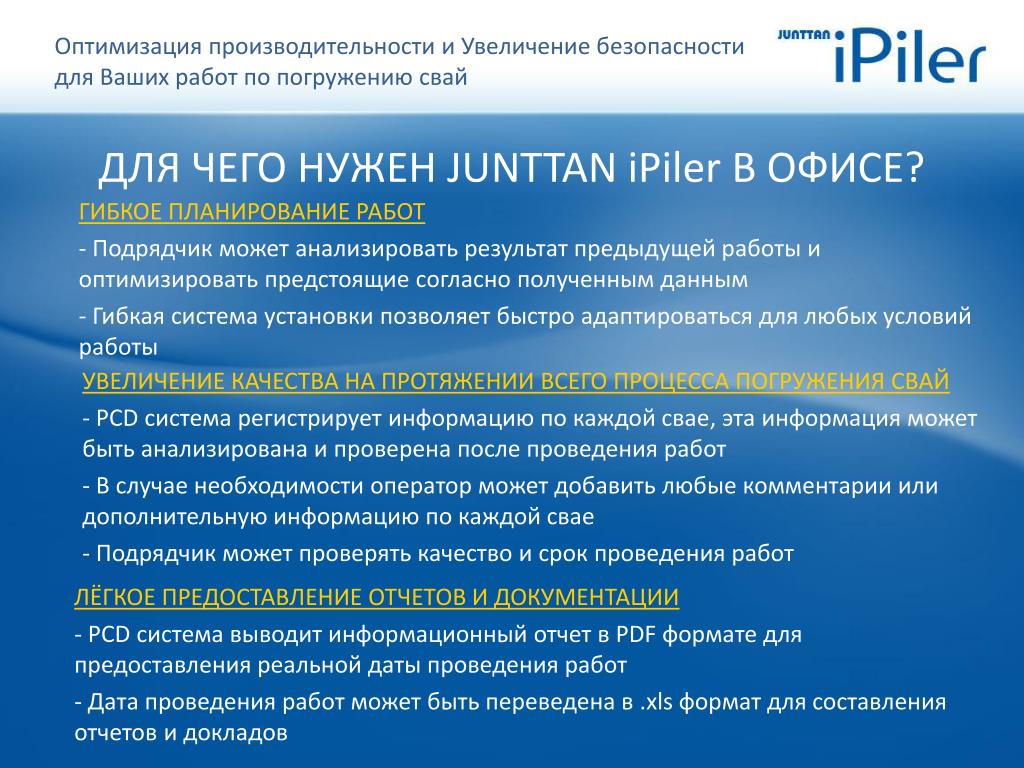 Оптимизация производительности и Увеличение безопасности для Ваших работ по погружению свай

JUNTTAN iPiler

ДЛЯ ЧЕГО НУЖЕН JUNTTAN iPiler В ОФИСЕ?

ГИБКОЕ ПЛАНИРОВАНИЕ РАБОТ

- Подрядчик может анализировать результат предыдущей работы и оптимизировать предстоящие согласно полученным данным

- Гибкая система установки позволяет быстро адаптироваться для любых условий работы

УВЕЛИЧЕНИЕ КАЧЕСТВА НА ПРОТЯЖЕНИИ ВСЕГО ПРОЦЕССА ПОГРУЖЕНИЯ СВАЙ

- PCD система регистрирует информацию по каждой свае, эта информация может быть анализирована и проверена после проведения работ

- В случае необходимости оператор может добавить любые комментарии или дополнительную информацию по каждой свае

- Подрядчик может проверять качество и срок проведения работ

ЛЁГКОЕ ПРЕДОСТАВЛЕНИЕ ОТЧЕТОВ И ДОКУМЕНТАЦИИ

- PCD система выводит информационный отчет в PDF формате для предоставления реальной даты проведения работ

- Дата проведения работ может быть переведена в .xls формат для составления отчетов и докладов